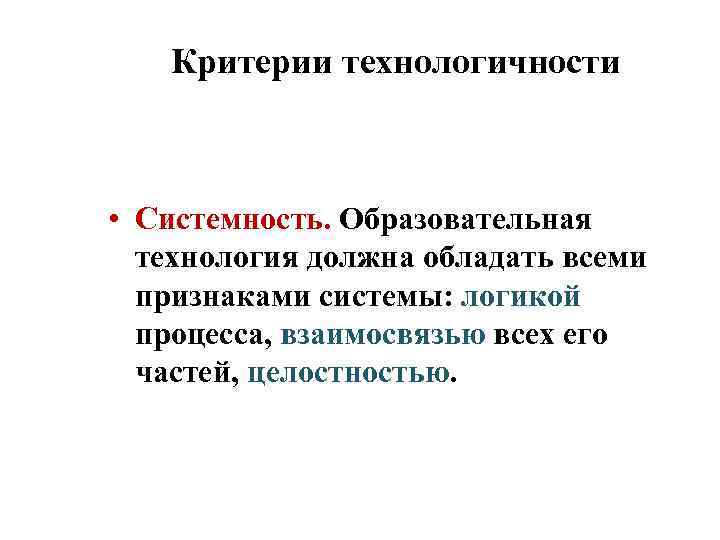 Критерии технологичности

• Системность. Образовательная технология должна обладать всеми признаками системы: логикой процесса, взаимосвязью всех его частей, целостностью.